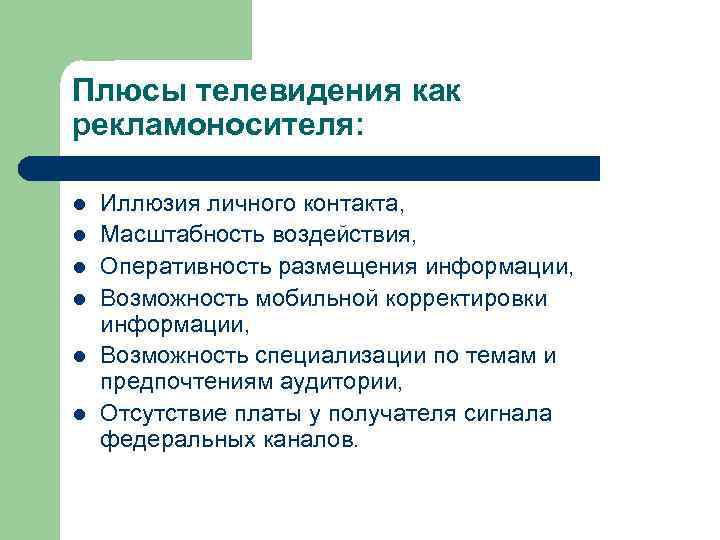 Плюсы телевидения как рекламоносителя:

- Иллюзия личного контакта,
- Масштабность воздействия,
- Оперативность размещения информации,
- Возможность мобильной корректировки информации,
- Возможность специализации по темам и предпочтениям аудитории,
- Отсутствие платы у получателя сигнала федеральных каналов.